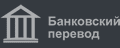 Банковский перевод